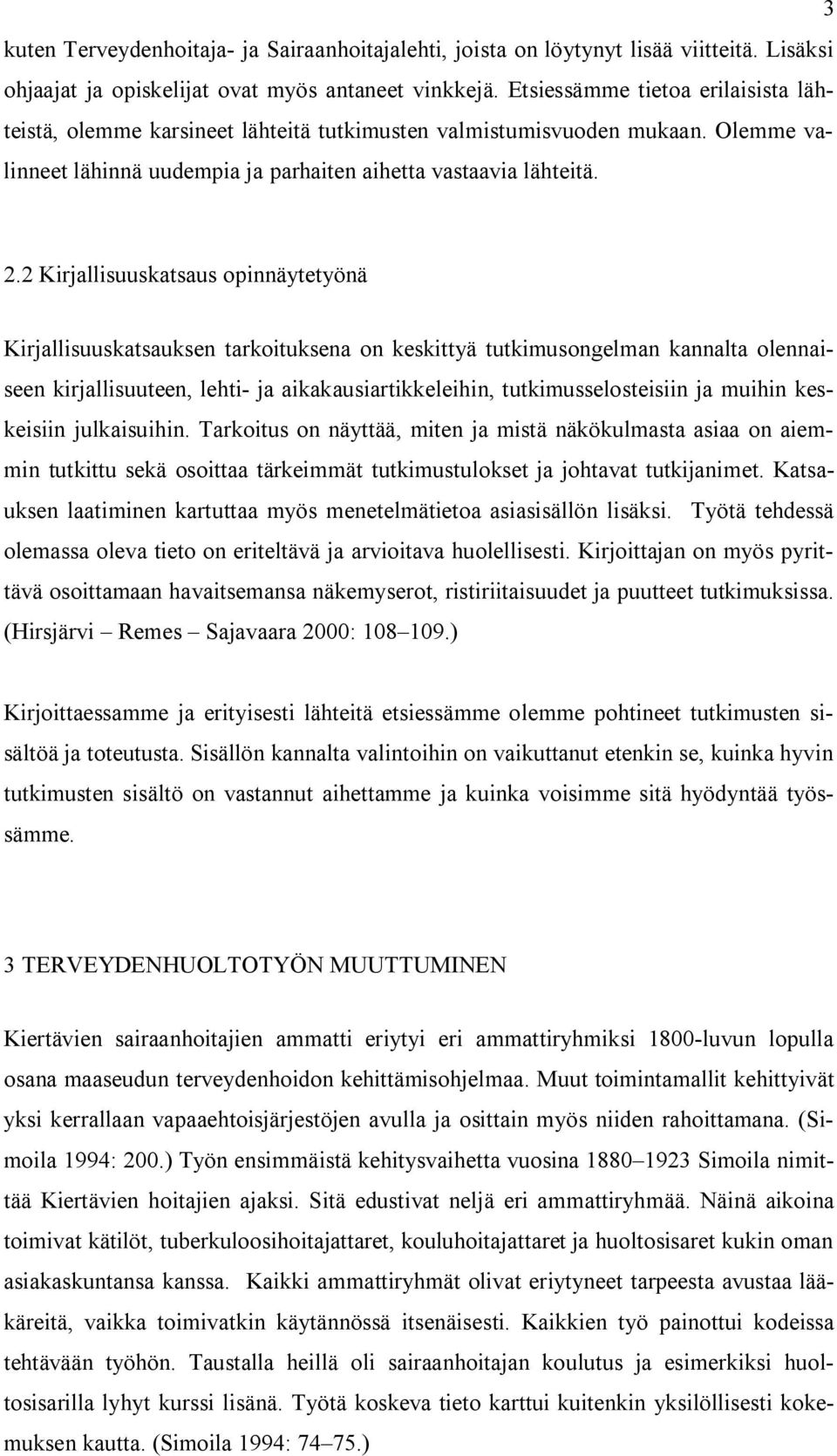 3

kuten Terveydenhoitaja- ja Sairaanhoitajalehti, joista on löytynyt lisää viitteitä. Lisäksi ohjaajat ja opiskelijat ovat myös antaneet vinkkejä. Etsiessämme tietoa erilaisista lähteistä, olemme karsineet lähteitä tutkimusten valmistumisvuoden mukaan. Olemme valinneet lähinnä uudempia ja parhaiten aihetta vastaavia lähteitä.

2.2 Kirjallisuuskatsaus opinnäytetyönä

Kirjallisuuskatsauksen tarkoituksena on keskittyä tutkimusongelman kannalta olennaiseen kirjallisuuteen, lehti- ja aikakausiartikkeleihin, tutkimusselosteisiin ja muihin keskeisiin julkaisuihin. Tarkoitus on näyttää, miten ja mistä näkökulmasta asiaa on aiemmin tutkittu sekä osoittaa tärkeimmät tutkimustulokset ja johtavat tutkijanimet. Katsauksen laatiminen kartuttaa myös menetelmätietoa asiasisällön lisäksi. Työtä tehdessä olemassa oleva tieto on eriteltävä ja arvioitava huolellisesti. Kirjoittajan on myös pyrittävä osoittamaan havaitsemansa näkemyserot, ristiriitaisuudet ja puutteet tutkimuksissa. (Hirsjärvi – Remes – Sajavaara 2000: 108–109.)

Kirjoittaessamme ja erityisesti lähteitä etsiessämme olemme pohtineet tutkimusten sisältöä ja toteutusta. Sisällön kannalta valintoihin on vaikuttanut etenkin se, kuinka hyvin tutkimusten sisältö on vastannut aihettamme ja kuinka voisimme sitä hyödyntää työssämme.

3 TERVEYDENHUOLTOTYÖN MUUTTUMINEN

Kiertävien sairaanhoitajien ammatti eriytyi eri ammattiryhmiksi 1800-luvun lopulla osana maaseudun terveydenhoidon kehittämisohjelmaa. Muut toimintamallit kehittyivät yksi kerrallaan vapaaehtoisjärjestöjen avulla ja osittain myös niiden rahoittamana. (Simoila 1994: 200.) Työn ensimmäistä kehitysvaihetta vuosina 1880–1923 Simoila nimittää Kiertävien hoitajien ajaksi. Sitä edustivat neljä eri ammattiryhmää. Näinä aikoina toimivat kätilöt, tuberkuloosihoitajattaret, kouluhoitajattaret ja huoltosisaret kukin oman asiakaskuntansa kanssa. Kaikki ammattiryhmät olivat eriytyneet tarpeesta avustaa lääkäreitä, vaikka toimivatkin käytännössä itsenäisesti. Kaikkien työ painottui kodeissa tehtävään työhön. Taustalla heillä oli sairaanhoitajan koulutus ja esimerkiksi huoltosisarilla lyhyt kurssi lisänä. Työtä koskeva tieto karttui kuitenkin yksilöllisesti kokemuksen kautta. (Simoila 1994: 74–75.)